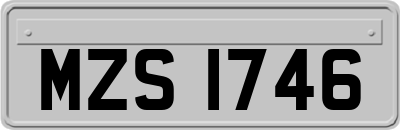 MZS 1746